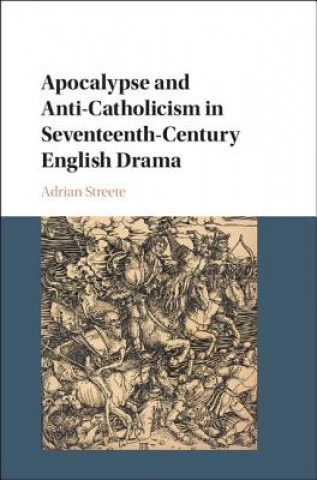 Apocalypse and Anti-Catholicism in Seventeenth-Century English Drama

Adrian Streete